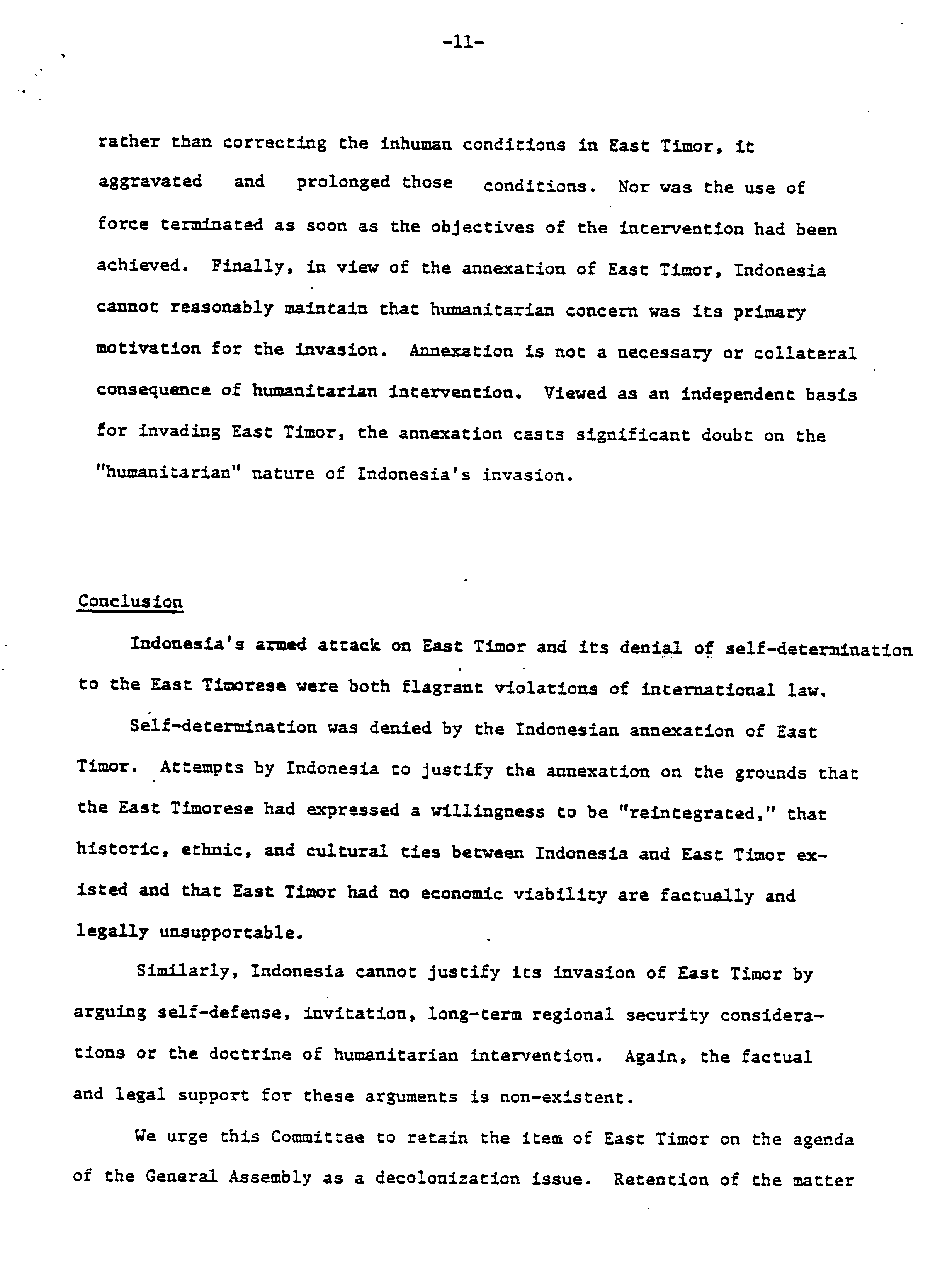 -11-

rather than correcting the inhuman conditions in East Timor, it aggravated and prolonged those conditions. Nor was the use of force terminated as soon as the objectives of the intervention had been achieved. Finally, in view of the annexation of East Timor, Indonesia cannot reasonably maintain that humanitarian concern was its primary motivation for the invasion. Annexation is not a necessary or collateral consequence of humanitarian intervention. Viewed as an independent basis for invading East Timor, the annexation casts significant doubt on the "humanitarian" nature of Indonesia's invasion.

Conclusion

Indonesia's armed attack on East Timor and its denial of self-determination to the East Timorese were both flagrant violations of international law.

Self-determination was denied by the Indonesian annexation of East Timor. Attempts by Indonesia to justify the annexation on the grounds that the East Timorese had expressed a willingness to be "reintegrated," that historic, ethnic, and cultural ties between Indonesia and East Timor existed and that East Timor had no economic viability are factually and legally unsupportable.

Similarly, Indonesia cannot justify its invasion of East Timor by arguing self-defense, invitation, long-term regional security considerations or the doctrine of humanitarian intervention. Again, the factual and legal support for these arguments is non-existent.

We urge this Committee to retain the item of East Timor on the agenda of the General Assembly as a decolonization issue. Retention of the matter